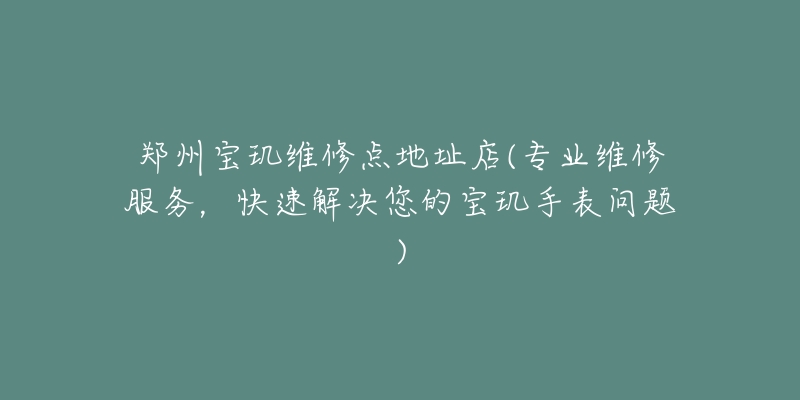 郑州宝玑维修点地址店(专业维修服务，快速解决您的宝玑手表问题)